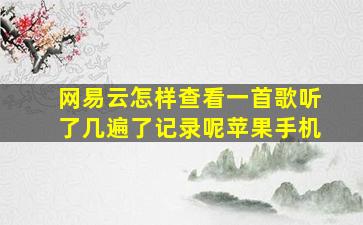 网易云怎样查看一首歌听了几遍了记录呢苹果手机